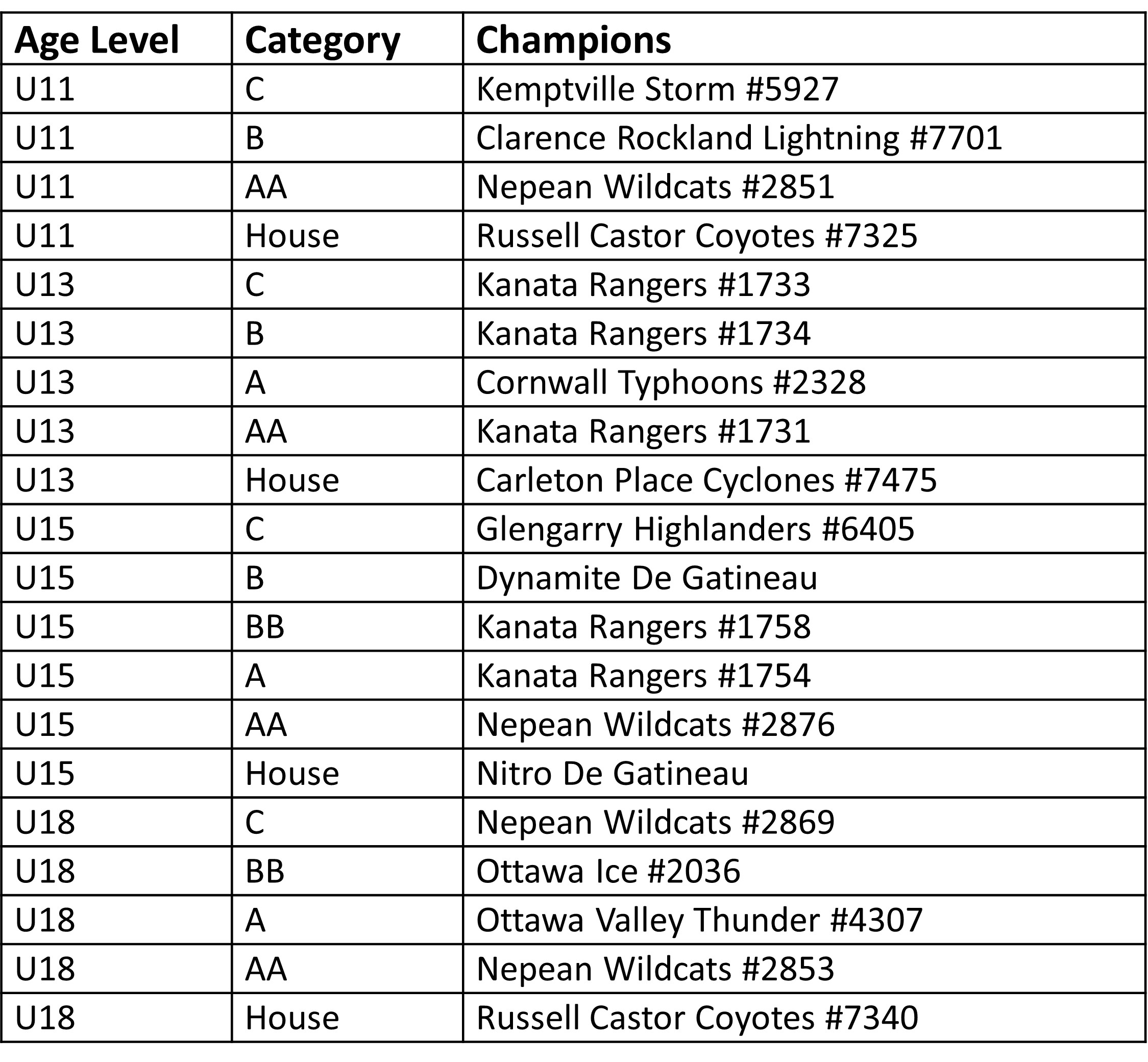 | Age Level | Category | Champions |
|---|---|---|
| U11 | C | Kemptville Storm #5927 |
| U11 | B | Clarence Rockland Lightning #7701 |
| U11 | AA | Nepean Wildcats #2851 |
| U11 | House | Russell Castor Coyotes #7325 |
| U13 | C | Kanata Rangers #1733 |
| U13 | B | Kanata Rangers #1734 |
| U13 | A | Cornwall Typhoons #2328 |
| U13 | AA | Kanata Rangers #1731 |
| U13 | House | Carleton Place Cyclones #7475 |
| U15 | C | Glengarry Highlanders #6405 |
| U15 | B | Dynamite De Gatineau |
| U15 | BB | Kanata Rangers #1758 |
| U15 | A | Kanata Rangers #1754 |
| U15 | AA | Nepean Wildcats #2876 |
| U15 | House | Nitro De Gatineau |
| U18 | C | Nepean Wildcats #2869 |
| U18 | BB | Ottawa Ice #2036 |
| U18 | A | Ottawa Valley Thunder #4307 |
| U18 | AA | Nepean Wildcats #2853 |
| U18 | House | Russell Castor Coyotes #7340 |